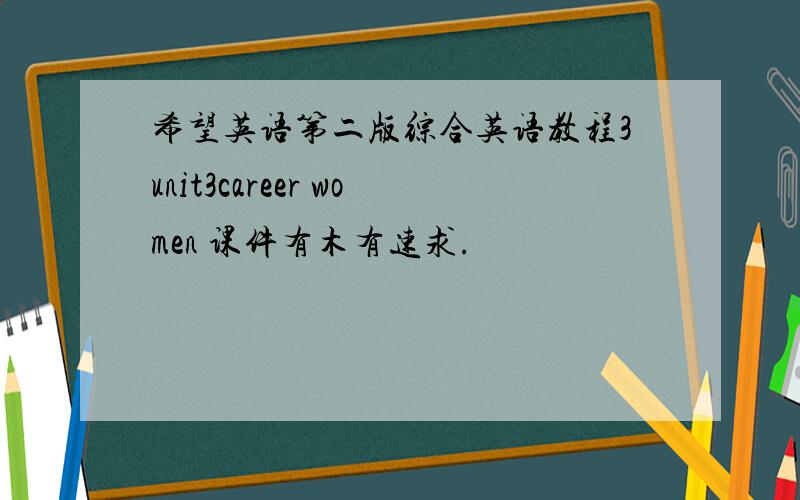 希望英语第二版综合英语教程3unit3career women 课件有木有速求.